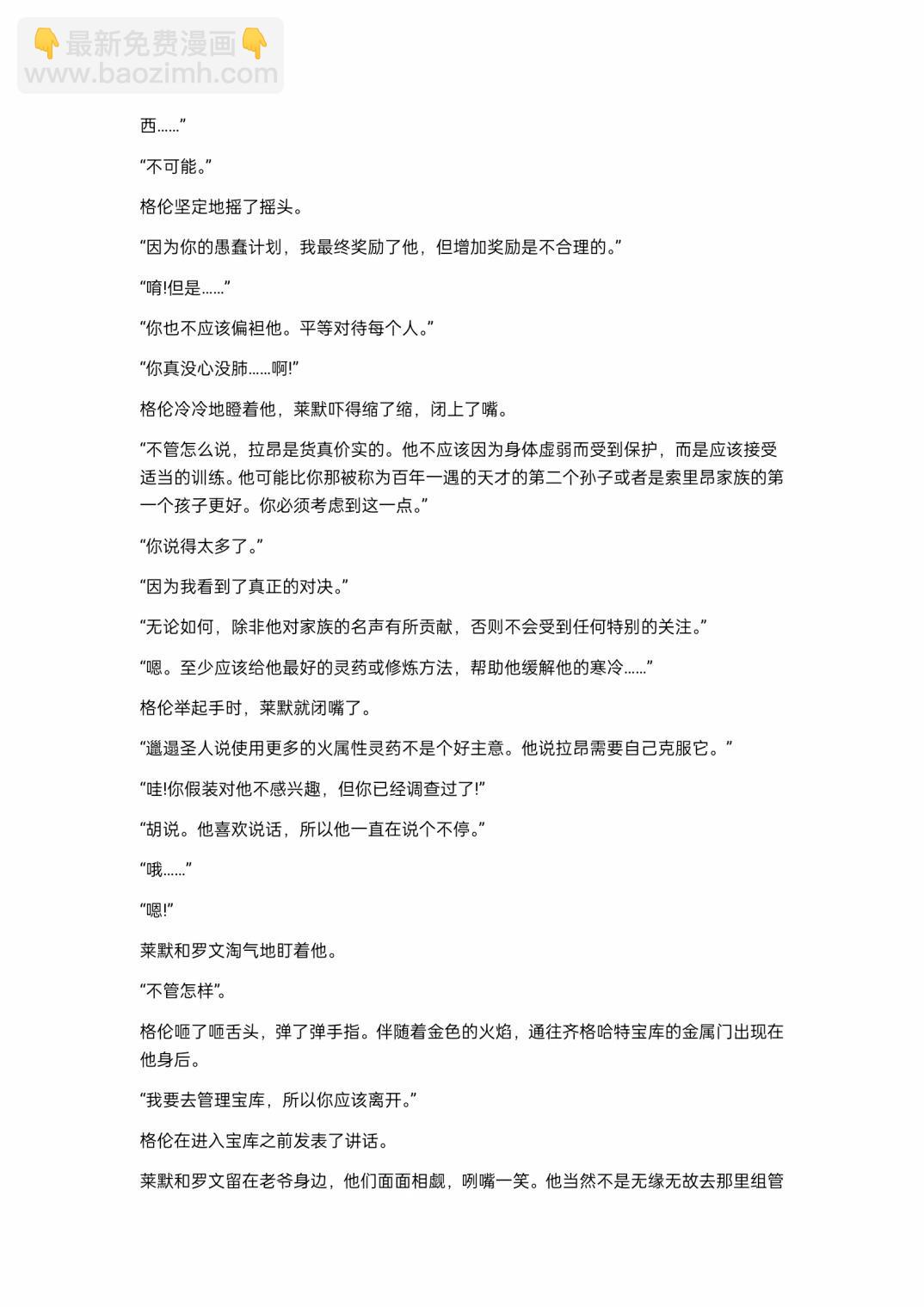 👇最新免费漫画👇
www.baozimh.com

西……”

“不可能。”

格伦坚定地摇了摇头。

“因为你的愚蠢计划，我最终奖励了他，但增加奖励是不合理的。”

“唷!但是……”

“你也不应该偏袒他。平等对待每个人。”

“你真没心没肺……啊!”

格伦冷冷地瞪着他，莱默吓得缩了缩，闭上了嘴。

“不管怎么说，拉昂是货真价实的。他不应该因为身体虚弱而受到保护，而是应该接受适当的训练。他可能比你那被称为百年一遇的天才的第二个孙子或者是索里昂家族的第一个孩子更好。你必须考虑到这一点。”

“你说得太多了。”

“因为我看到了真正的对决。”

“无论如何，除非他对家族的名声有所贡献，否则不会受到任何特别的关注。”

“嗯。至少应该给他最好的灵药或修炼方法，帮助他缓解他的寒冷……”

格伦举起手时，莱默就闭嘴了。

“邋遢圣人说使用更多的火属性灵药不是个好主意。他说拉昂需要自己克服它。”

“哇!你假装对他不感兴趣，但你已经调查过了!”

“胡说。他喜欢说话，所以他一直在说个不停。”

“哦……”

“嗯!”

莱默和罗文淘气地盯着他。

“不管怎样”。

格伦咂了咂舌头，弹了弹手指。伴随着金色的火焰，通往齐格哈特宝库的金属门出现在他身后。

“我要去管理宝库，所以你应该离开。”

格伦在进入宝库之前发表了讲话。

莱默和罗文留在老爷身边，他们面面相觑，咧嘴一笑。他当然不是无缘无故去那里组管